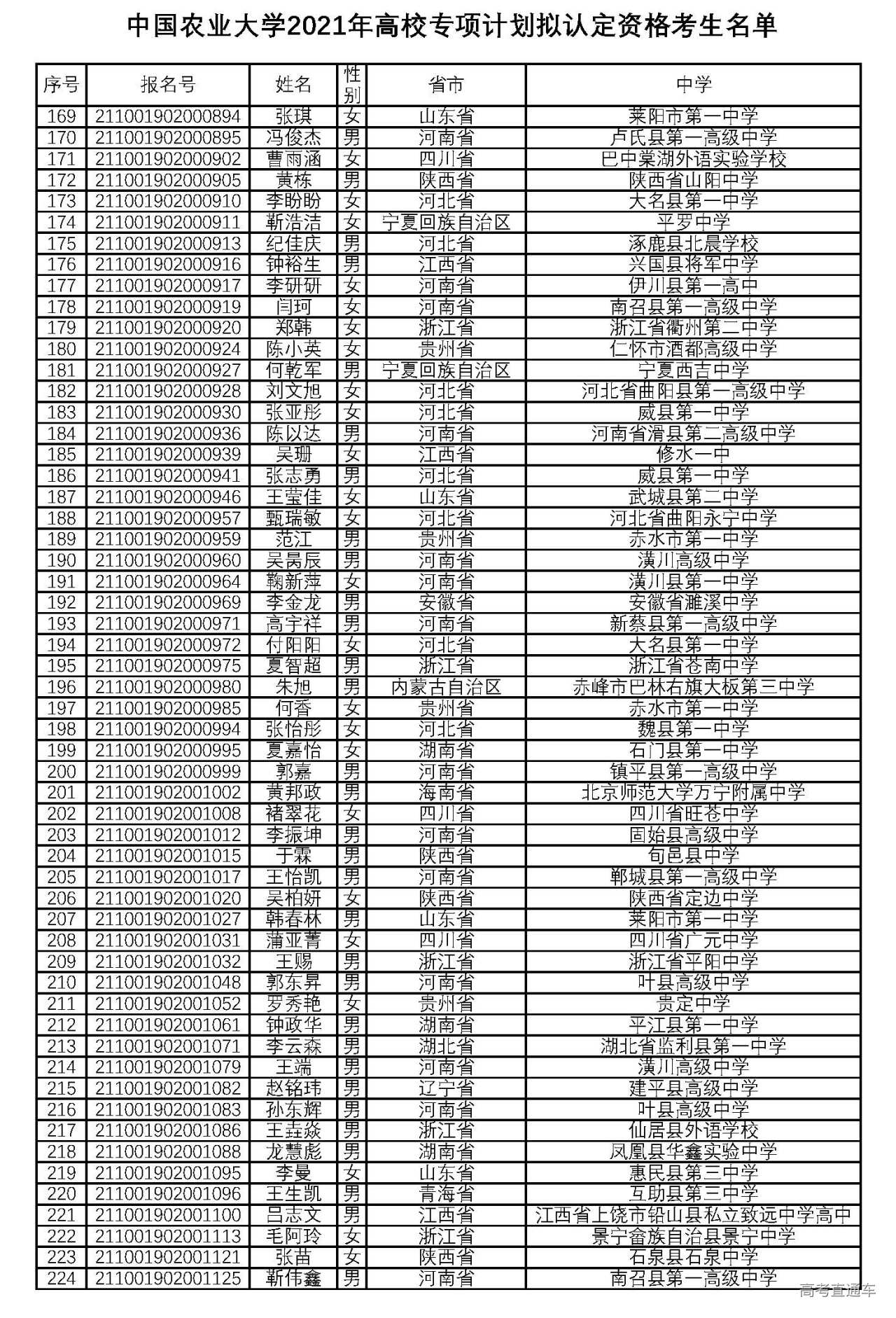 中国农业大学2021年高校专项计划拟认定资格考生名单

| 序号 | 报名号 | 姓名 | 性别 | 省市 | 中学 |
|---|---|---|---|---|---|
| 169 | 211001902000894 | 张琪 | 女 | 山东省 | 莱阳市第一中学 |
| 170 | 211001902000895 | 冯俊杰 | 男 | 河南省 | 卢氏县第一高级中学 |
| 171 | 211001902000902 | 曹雨涵 | 女 | 四川省 | 巴中棠湖外语实验学校 |
| 172 | 211001902000905 | 黄栋 | 男 | 陕西省 | 陕西省山阳中学 |
| 173 | 211001902000910 | 李盼盼 | 女 | 河北省 | 大名县第一中学 |
| 174 | 211001902000911 | 靳浩洁 | 女 | 宁夏回族自治区 | 平罗中学 |
| 175 | 211001902000913 | 纪佳庆 | 男 | 河北省 | 涿鹿县北晨学校 |
| 176 | 211001902000916 | 钟裕生 | 男 | 江西省 | 兴国县将军中学 |
| 177 | 211001902000917 | 李研研 | 女 | 河南省 | 伊川县第一高中 |
| 178 | 211001902000919 | 闫珂 | 女 | 河南省 | 南召县第一高级中学 |
| 179 | 211001902000920 | 郑韩 | 女 | 浙江省 | 浙江省衢州第二中学 |
| 180 | 211001902000924 | 陈小英 | 女 | 贵州省 | 仁怀市酒都高级中学 |
| 181 | 211001902000927 | 何乾军 | 男 | 宁夏回族自治区 | 宁夏西吉中学 |
| 182 | 211001902000928 | 刘文旭 | 女 | 河北省 | 河北省曲阳县第一高级中学 |
| 183 | 211001902000930 | 张亚彤 | 女 | 河北省 | 威县第一中学 |
| 184 | 211001902000936 | 陈以达 | 男 | 河南省 | 河南省滑县第二高级中学 |
| 185 | 211001902000939 | 吴珊 | 女 | 江西省 | 修水一中 |
| 186 | 211001902000941 | 张志勇 | 男 | 河北省 | 威县第一中学 |
| 187 | 211001902000946 | 王莹佳 | 女 | 山东省 | 武城县第二中学 |
| 188 | 211001902000957 | 甄瑞敏 | 女 | 河北省 | 河北省曲阳永宁中学 |
| 189 | 211001902000959 | 范江 | 男 | 贵州省 | 赤水市第一中学 |
| 190 | 211001902000960 | 吴昺辰 | 男 | 河南省 | 潢川高级中学 |
| 191 | 211001902000964 | 鞠新萍 | 女 | 河南省 | 潢川县第一中学 |
| 192 | 211001902000969 | 李金龙 | 男 | 安徽省 | 安徽省濉溪中学 |
| 193 | 211001902000971 | 高宇祥 | 男 | 河南省 | 新蔡县第一高级中学 |
| 194 | 211001902000972 | 付阳阳 | 女 | 河北省 | 大名县第一中学 |
| 195 | 211001902000975 | 夏智超 | 男 | 浙江省 | 浙江省苍南中学 |
| 196 | 211001902000980 | 朱旭 | 男 | 内蒙古自治区 | 赤峰市巴林右旗大板第三中学 |
| 197 | 211001902000985 | 何香 | 女 | 贵州省 | 赤水市第一中学 |
| 198 | 211001902000994 | 张怡彤 | 女 | 河北省 | 魏县第一中学 |
| 199 | 211001902000995 | 夏嘉怡 | 女 | 湖南省 | 石门县第一中学 |
| 200 | 211001902000999 | 郭嘉 | 男 | 河南省 | 镇平县第一高级中学 |
| 201 | 211001902001002 | 黄邦政 | 男 | 海南省 | 北京师范大学万宁附属中学 |
| 202 | 211001902001008 | 褚翠花 | 女 | 四川省 | 四川省旺苍中学 |
| 203 | 211001902001012 | 李振坤 | 男 | 河南省 | 固始县高级中学 |
| 204 | 211001902001015 | 于霖 | 男 | 陕西省 | 旬邑县中学 |
| 205 | 211001902001017 | 王怡凯 | 男 | 河南省 | 郸城县第一高级中学 |
| 206 | 211001902001020 | 吴柏妍 | 女 | 陕西省 | 陕西省定边中学 |
| 207 | 211001902001027 | 韩春林 | 男 | 山东省 | 莱阳市第一中学 |
| 208 | 211001902001031 | 蒲亚菁 | 女 | 四川省 | 四川省广元中学 |
| 209 | 211001902001032 | 王赐 | 男 | 浙江省 | 浙江省平阳中学 |
| 210 | 211001902001048 | 郭东昇 | 男 | 河南省 | 叶县高级中学 |
| 211 | 211001902001052 | 罗秀艳 | 女 | 贵州省 | 贵定中学 |
| 212 | 211001902001061 | 钟政华 | 男 | 湖南省 | 平江县第一中学 |
| 213 | 211001902001071 | 李云森 | 男 | 湖北省 | 湖北省监利县第一中学 |
| 214 | 211001902001079 | 王端 | 男 | 河南省 | 潢川高级中学 |
| 215 | 211001902001082 | 赵铭玮 | 男 | 辽宁省 | 建平县高级中学 |
| 216 | 211001902001083 | 孙东辉 | 男 | 河南省 | 叶县高级中学 |
| 217 | 211001902001086 | 王垚焱 | 男 | 浙江省 | 仙居县外语学校 |
| 218 | 211001902001088 | 龙慧彪 | 男 | 湖南省 | 凤凰县华鑫实验中学 |
| 219 | 211001902001095 | 李曼 | 女 | 山东省 | 惠民县第三中学 |
| 220 | 211001902001096 | 王生凯 | 男 | 青海省 | 互助县第三中学 |
| 221 | 211001902001100 | 吕志文 | 男 | 江西省 | 江西省上饶市铅山县私立致远中学高中 |
| 222 | 211001902001113 | 毛阿玲 | 女 | 浙江省 | 景宁畲族自治县景宁中学 |
| 223 | 211001902001121 | 张苗 | 女 | 陕西省 | 石泉县石泉中学 |
| 224 | 211001902001125 | 靳伟鑫 | 男 | 河南省 | 南召县第一高级中学 |

高考直通车